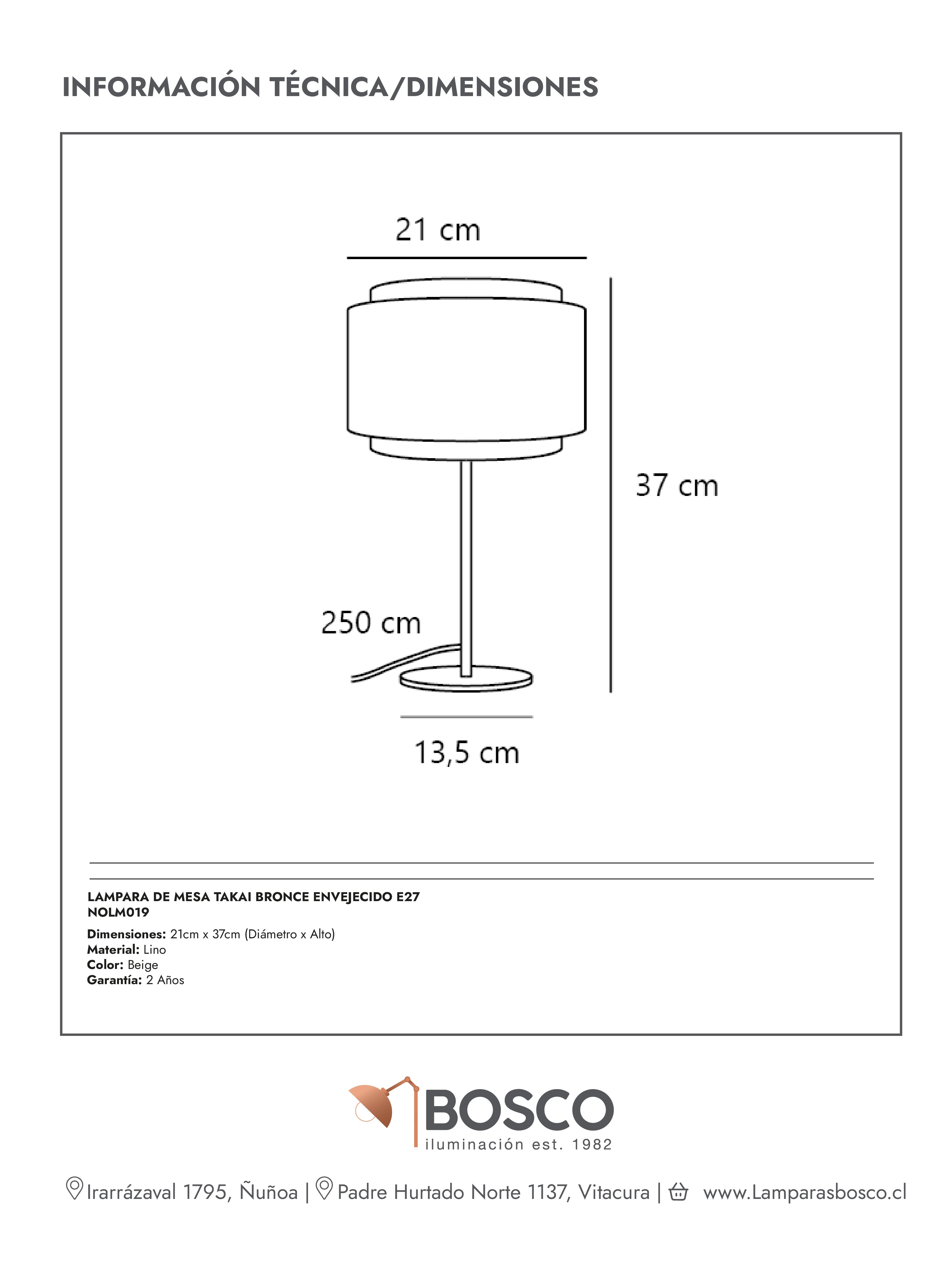 INFORMACIÓN TÉCNICA/DIMENSIONES

21 cm

37 cm

250 cm

13,5 cm

LAMPARA DE MESA TAKAI BRONCE ENVEJECIDO E27
NOLM019

Dimensiones: 21cm x 37cm (Diámetro x Alto)
Material: Lino
Color: Beige
Garantía: 2 Años

BOSCO
iluminación est. 1982

Irarrázaval 1795, Ñuñoa | Padre Hurtado Norte 1137, Vitacura | www.Lamparasbosco.cl